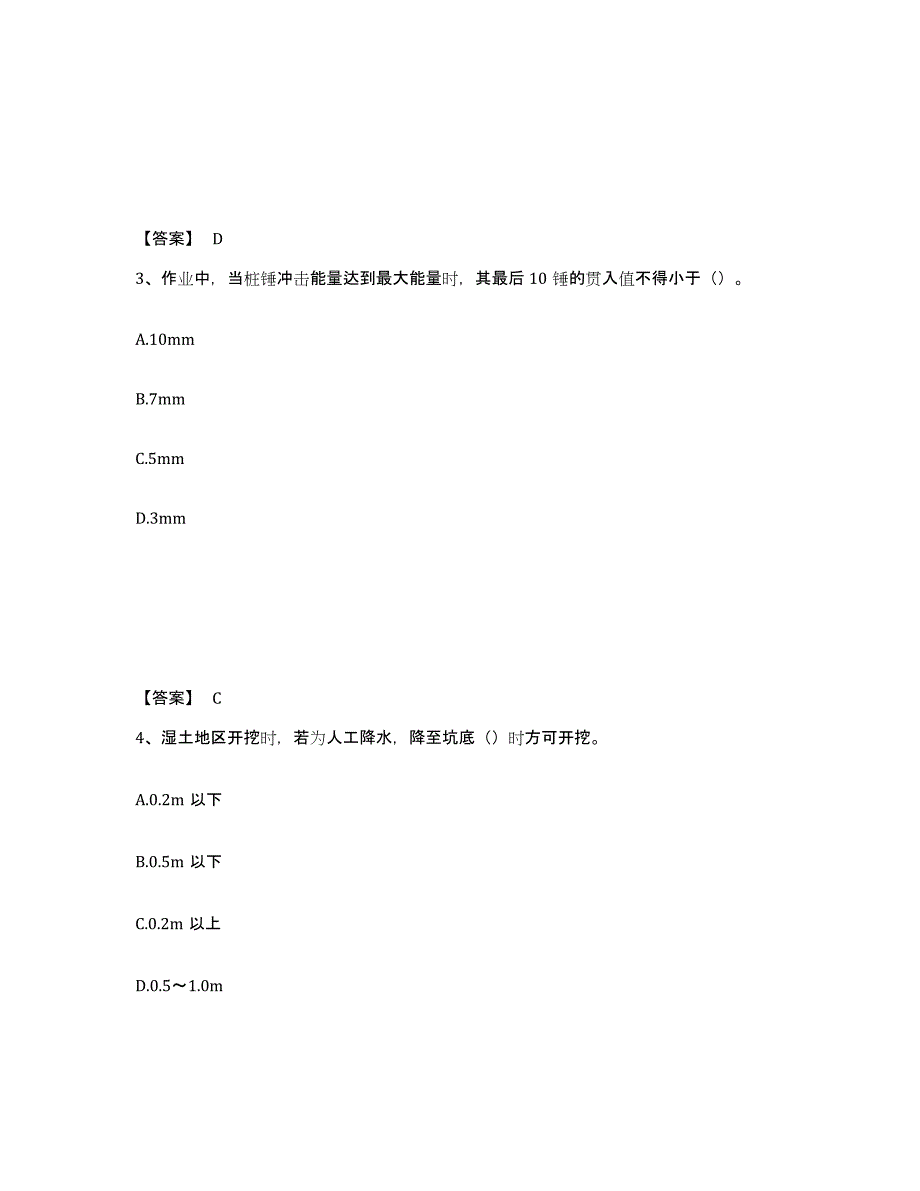 【答案】 D

3、作业中，当桩锤冲击能量达到最大能量时，其最后 10 锤的贯入值不得小于（）。

A.10mm

B.7mm

C.5mm

D.3mm

【答案】 C

4、湿土地区开挖时，若为人工降水，降至坑底（）时方可开挖。

A.0.2m 以下

B.0.5m 以下

C.0.2m 以上

D.0.5～1.0m